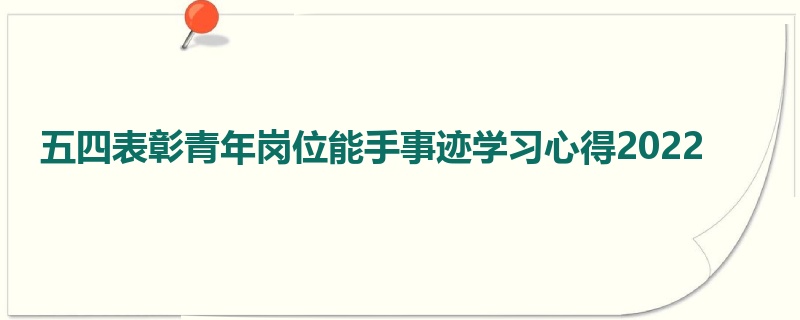 五四表彰青年岗位能手事迹学习心得2022